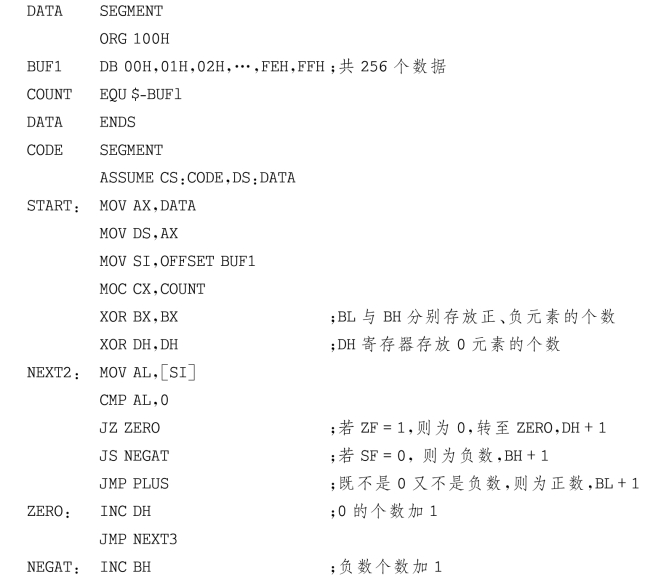 DATA SEGMENT
ORG 100H
BUF1 DB 00H,01H,02H,…,FEH,FFH ;共 256 个数据
COUNT EQU $-BUF1
DATA ENDS
CODE SEGMENT
ASSUME CS:CODE,DS:DATA
START: MOV AX,DATA
MOV DS,AX
MOV SI,OFFSET BUF1
MOC CX,COUNT
XOR BX,BX ;BL 与 BH 分别存放正、负元素的个数
XOR DH,DH ;DH 寄存器存放 0 元素的个数
NEXT2: MOV AL,[SI]
CMP AL,0
JZ ZERO ;若 ZF = 1,则为 0,转至 ZERO,DH + 1
JS NEGAT ;若 SF = 0, 则为负数,BH + 1
JMP PLUS ;既不是 0 又不是负数,则为正数,BL + 1
ZERO: INC DH ;0 的个数加 1
JMP NEXT3
NEGAT: INC BH ;负数个数加 1